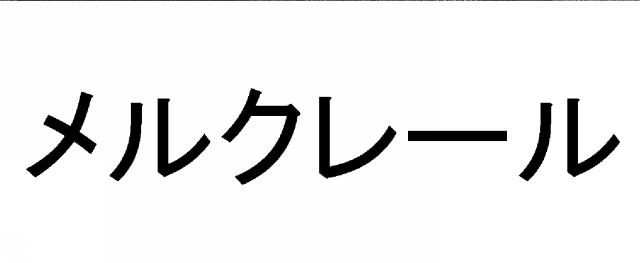 メルクレール